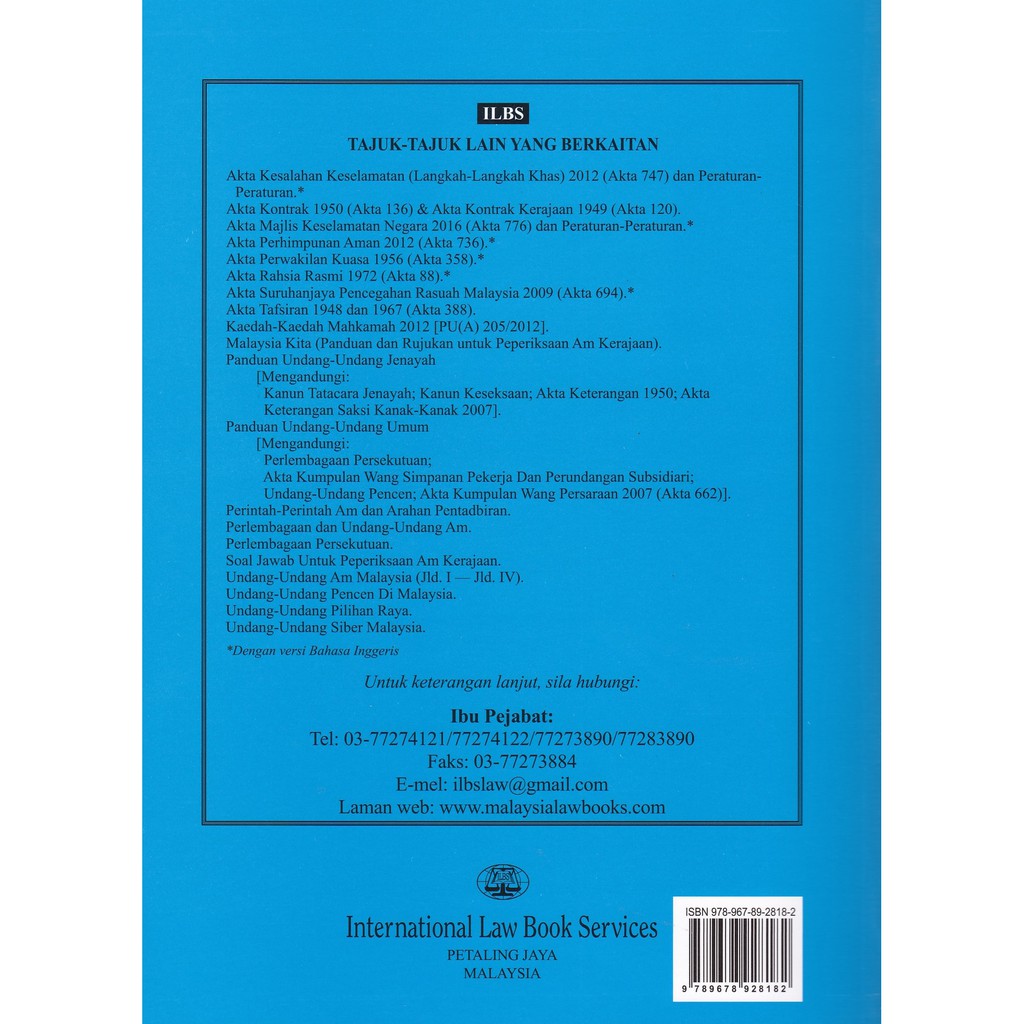 ILBS

TAJUK-TAJUK LAIN YANG BERKAITAN

Akta Kesalahan Keselamatan (Langkah-Langkah Khas) 2012 (Akta 747) dan Peraturan-Peraturan.*
Akta Kontrak 1950 (Akta 136) & Akta Kontrak Kerajaan 1949 (Akta 120).
Akta Majlis Keselamatan Negara 2016 (Akta 776) dan Peraturan-Peraturan.*
Akta Perhimpunan Aman 2012 (Akta 736).*
Akta Perwakilan Kuasa 1956 (Akta 358).*
Akta Rahsia Rasmi 1972 (Akta 88).*
Akta Suruhanjaya Pencegahan Rasuah Malaysia 2009 (Akta 694).*
Akta Tafsiran 1948 dan 1967 (Akta 388).
Kaedah-Kaedah Mahkamah 2012 [PU(A) 205/2012].
Malaysia Kita (Panduan dan Rujukan untuk Peperiksaan Am Kerajaan).
Panduan Undang-Undang Jenayah
[Mengandungi:
Kanun Tatacara Jenayah; Kanun Keseksaan; Akta Keterangan 1950; Akta Keterangan Saksi Kanak-Kanak 2007].
Panduan Undang-Undang Umum
[Mengandungi:
Perlembagaan Persekutuan;
Akta Kumpulan Wang Simpanan Pekerja Dan Perundangan Subsidiari;
Undang-Undang Pencen; Akta Kumpulan Wang Persaraan 2007 (Akta 662)].
Perintah-Perintah Am dan Arahan Pentadbiran.
Perlembagaan dan Undang-Undang Am.
Perlembagaan Persekutuan.
Soal Jawab Untuk Peperiksaan Am Kerajaan.
Undang-Undang Am Malaysia (Jld. I — Jld. IV).
Undang-Undang Pencen Di Malaysia.
Undang-Undang Pilihan Raya.
Undang-Undang Siber Malaysia.

*Dengan versi Bahasa Inggeris

Untuk keterangan lanjut, sila hubungi:

Ibu Pejabat:
Tel: 03-77274121/77274122/77273890/77283890
Faks: 03-77273884
E-mel: ilbslaw@gmail.com
Laman web: www.malaysialawbooks.com

ILBS

International Law Book Services
PETALING JAYA
MALAYSIA

ISBN 978-967-89-2818-2
9 789678 928182